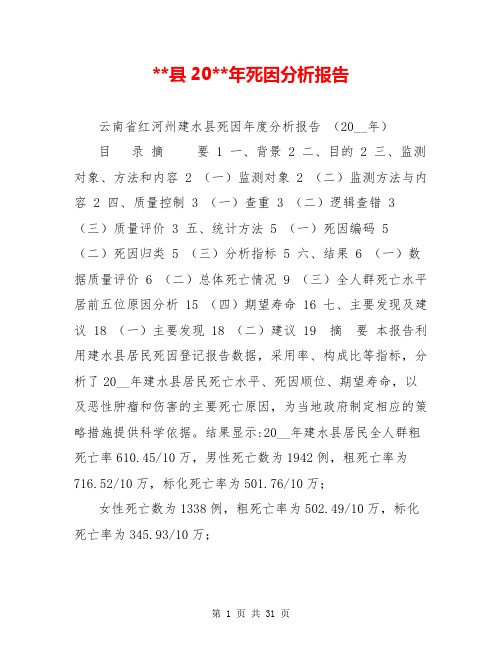 **县 20**年死因分析报告

云南省红河州建水县死因年度分析报告 （20__年）

目 录 摘 要 1 一、背景 2 二、目的 2 三、监测对象、方法和内容 2 （一）监测对象 2 （二）监测方法与内容 2 四、质量控制 3 （一）查重 3 （二）逻辑查错 3 （三）质量评价 3 五、统计方法 5 （一）死因编码 5 （二）死因归类 5 （三）分析指标 5 六、结果 6 （一）数据质量评价 6 （二）总体死亡情况 9 （三）全人群死亡水平居前五位原因分析 15 （四）期望寿命 16 七、主要发现及建议 18 （一）主要发现 18 （二）建议 19 摘 要 本报告利用建水县居民死因登记报告数据，采用率、构成比等指标，分析了 20__年建水县居民死亡水平、死因顺位、期望寿命，以及恶性肿瘤和伤害的主要死亡原因，为当地政府制定相应的策略措施提供科学依据。结果显示:20__年建水县居民全人群粗死亡率 610.45/10 万，男性死亡数为 1942 例，粗死亡率为 716.52/10 万，标化死亡率为 501.76/10 万；

女性死亡数为 1338 例，粗死亡率为 502.49/10 万，标化死亡率为 345.93/10 万；

第 1 页 共 31 页